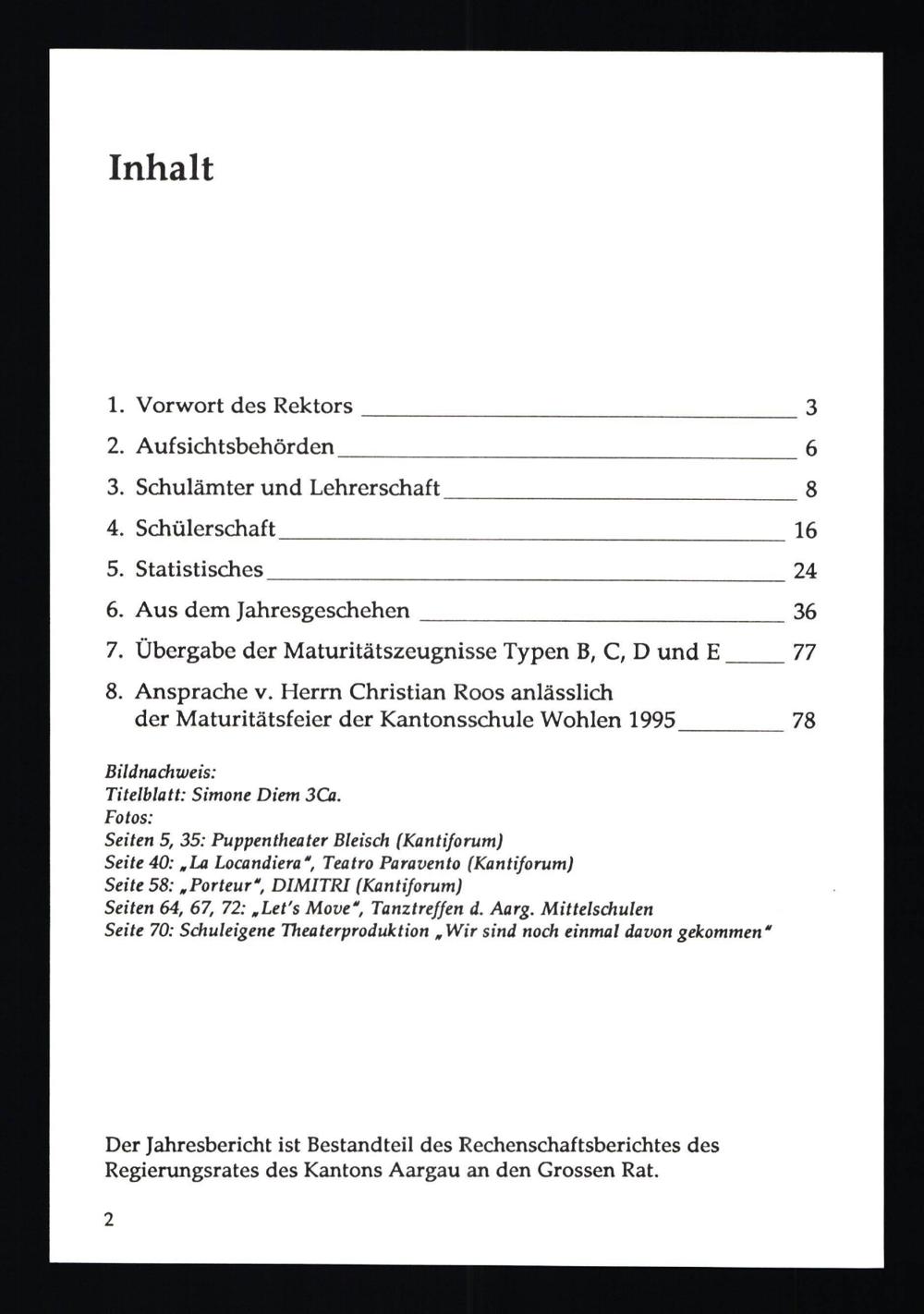 Inhalt

1. Vorwort des Rektors 3
2. Aufsichtsbehörden 6
3. Schulämter und Lehrerschaft 8
4. Schülerschaft 16
5. Statistisches 24
6. Aus dem Jahresgeschehen 36
7. Übergabe der Maturitätszeugnisse Typen B, C, D und E 77
8. Ansprache v. Herrn Christian Roos anlässlich der Maturitätsfeier der Kantonsschule Wohlen 1995 78

Bildnachweis:
Titelblatt: Simone Diem 3Ca.
Fotos:
Seiten 5, 35: Puppentheater Bleisch (Kantiforum)
Seite 40: „La Locandiera", Teatro Paravento (Kantiforum)
Seite 58: „Porteur", DIMITRI (Kantiforum)
Seiten 64, 67, 72: „Let's Move", Tanztreffen d. Aarg. Mittelschulen
Seite 70: Schuleigene Theaterproduktion „Wir sind noch einmal davon gekommen"

Der Jahresbericht ist Bestandteil des Rechenschaftsberichtes des Regierungsrates des Kantons Aargau an den Grossen Rat.

2